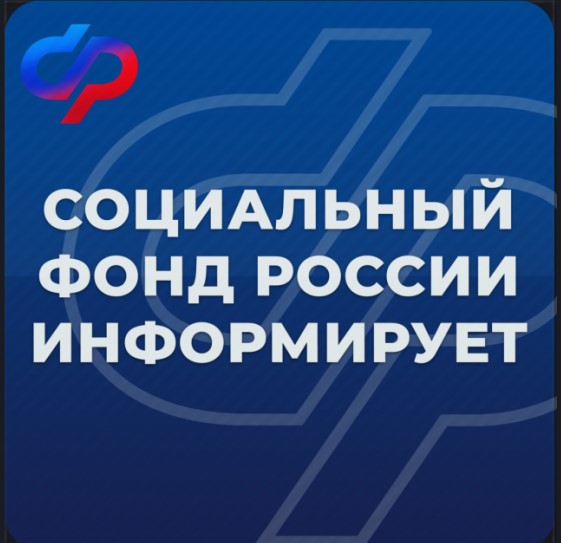 СОЦИАЛЬНЫЙ ФОНД РОССИИ ИНФОРМИРУЕТ